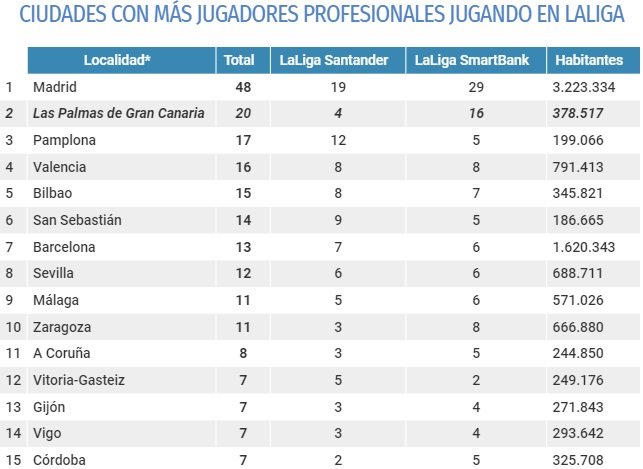 CIUDADES CON MÁS JUGADORES PROFESIONALES JUGANDO EN LALIGA

| | Localidad* | Total | LaLiga Santander | LaLiga SmartBank | Habitantes |
|---|---|---|---|---|---|
| 1 | Madrid | 48 | 19 | 29 | 3.223.334 |
| 2 | Las Palmas de Gran Canaria | 20 | 4 | 16 | 378.517 |
| 3 | Pamplona | 17 | 12 | 5 | 199.066 |
| 4 | Valencia | 16 | 8 | 8 | 791.413 |
| 5 | Bilbao | 15 | 8 | 7 | 345.821 |
| 6 | San Sebastián | 14 | 9 | 5 | 186.665 |
| 7 | Barcelona | 13 | 7 | 6 | 1.620.343 |
| 8 | Sevilla | 12 | 6 | 6 | 688.711 |
| 9 | Málaga | 11 | 5 | 6 | 571.026 |
| 10 | Zaragoza | 11 | 3 | 8 | 666.880 |
| 11 | A Coruña | 8 | 3 | 5 | 244.850 |
| 12 | Vitoria-Gasteiz | 7 | 5 | 2 | 249.176 |
| 13 | Gijón | 7 | 3 | 4 | 271.843 |
| 14 | Vigo | 7 | 3 | 4 | 293.642 |
| 15 | Córdoba | 7 | 2 | 5 | 325.708 |